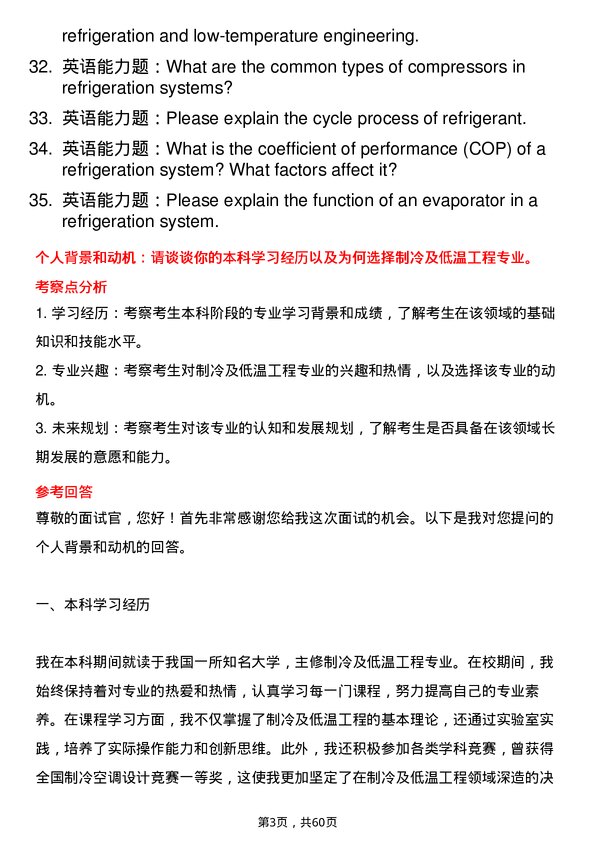 refrigeration and low-temperature engineering.

32. 英语能力题：What are the common types of compressors in refrigeration systems?

33. 英语能力题：Please explain the cycle process of refrigerant.

34. 英语能力题：What is the coefficient of performance (COP) of a refrigeration system? What factors affect it?

35. 英语能力题：Please explain the function of an evaporator in a refrigeration system.

个人背景和动机：请谈谈你的本科学习经历以及为何选择制冷及低温工程专业。

考察点分析

1. 学习经历：考察考生本科阶段的专业学习背景和成绩，了解考生在该领域的基础知识和技能水平。

2. 专业兴趣：考察考生对制冷及低温工程专业的兴趣和热情，以及选择该专业的动机。

3. 未来规划：考察考生对该专业的认知和发展规划，了解考生是否具备在该领域长期发展的意愿和能力。

参考回答

尊敬的面试官，您好！首先非常感谢您给我这次面试的机会。以下是我对您提问的个人背景和动机的回答。

一、本科学习经历

我在本科期间就读于我国一所知名大学，主修制冷及低温工程专业。在校期间，我始终保持着对专业的热爱和热情，认真学习每一门课程，努力提高自己的专业素养。在课程学习方面，我不仅掌握了制冷及低温工程的基本理论，还通过实验室实践，培养了实际操作能力和创新思维。此外，我还积极参加各类学科竞赛，曾获得全国制冷空调设计竞赛一等奖，这使我更加坚定了在制冷及低温工程领域深造的决

第3页，共60页